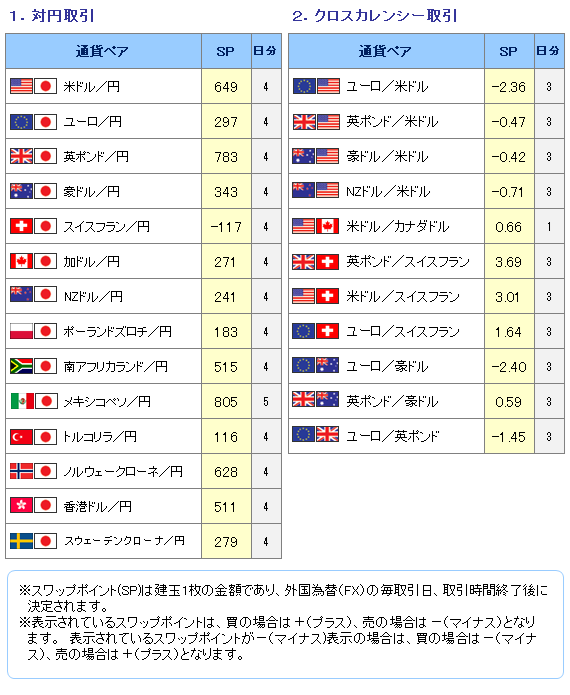 1. 対円取引

| 通貨ペア | SP | 日分 |
|---|---|---|
| 米ドル／円 | 649 | 4 |
| ユーロ／円 | 297 | 4 |
| 英ポンド／円 | 783 | 4 |
| 豪ドル／円 | 343 | 4 |
| スイスフラン／円 | -117 | 4 |
| 加ドル／円 | 271 | 4 |
| NZドル／円 | 241 | 4 |
| ポーランドズロチ／円 | 183 | 4 |
| 南アフリカランド／円 | 515 | 4 |
| メキシコペソ／円 | 805 | 5 |
| トルコリラ／円 | 116 | 4 |
| ノルウェークローネ／円 | 628 | 4 |
| 香港ドル／円 | 511 | 4 |
| スウェーデンクローナ／円 | 279 | 4 |

2. クロスカレンシー取引

| 通貨ペア | SP | 日分 |
|---|---|---|
| ユーロ／米ドル | -2.36 | 3 |
| 英ポンド／米ドル | -0.47 | 3 |
| 豪ドル／米ドル | -0.42 | 3 |
| NZドル／米ドル | -0.71 | 3 |
| 米ドル／カナダドル | 0.66 | 1 |
| 英ポンド／スイスフラン | 3.69 | 3 |
| 米ドル／スイスフラン | 3.01 | 3 |
| ユーロ／スイスフラン | 1.64 | 3 |
| ユーロ／豪ドル | -2.40 | 3 |
| 英ポンド／豪ドル | 0.59 | 3 |
| ユーロ／英ポンド | -1.45 | 3 |

※スワップポイント(SP)は建玉1枚の金額であり、外国為替(FX)の毎取引日、取引時間終了後に決定されます。
※表示されているスワップポイントは、買の場合は ＋(プラス)、売の場合は －(マイナス)となります。 表示されているスワップポイントが－(マイナス)表示の場合は、買の場合は －(マイナス)、売の場合は ＋(プラス)となります。